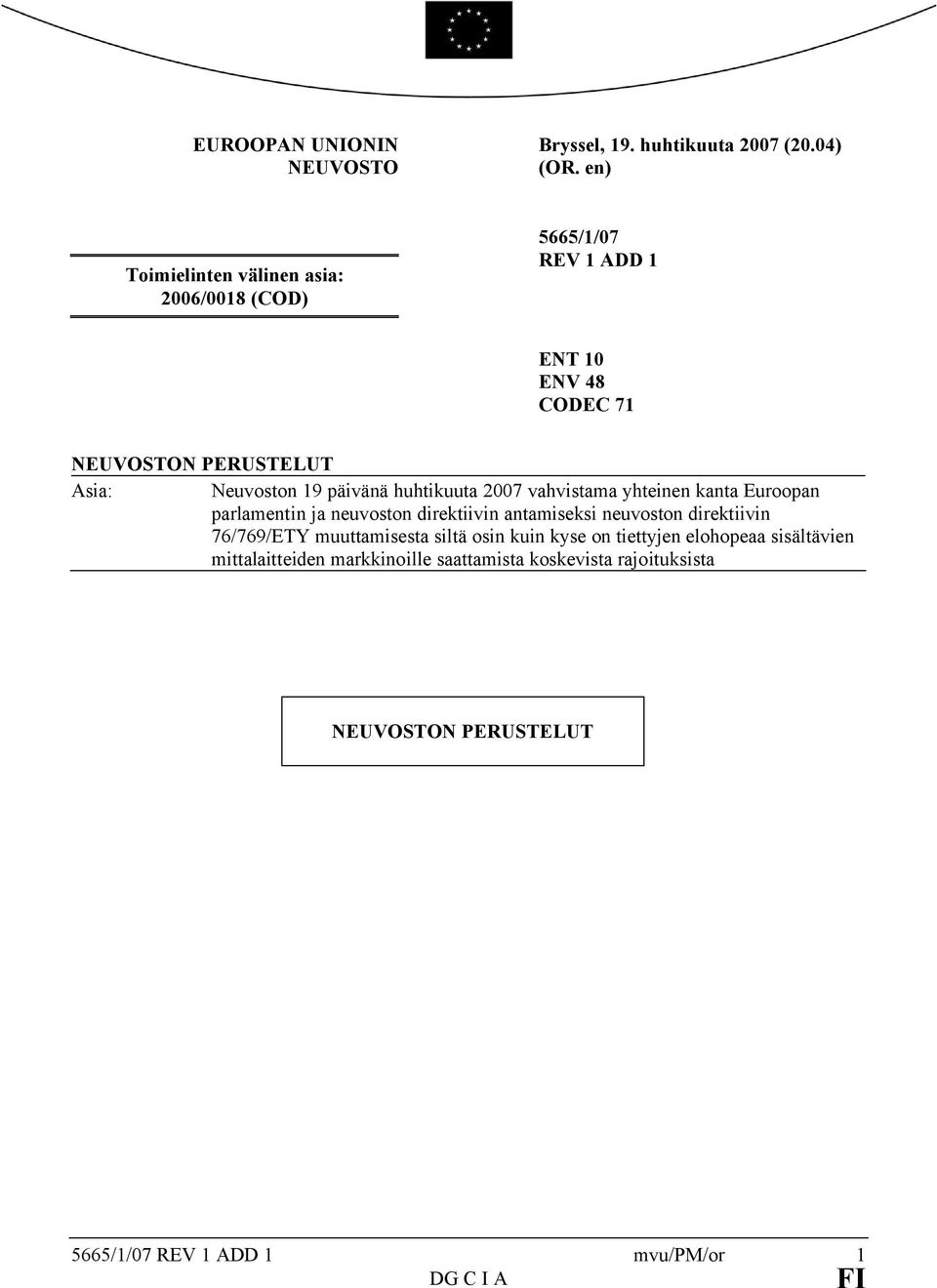 EUROOPAN UNIONIN NEUVOSTO

Bryssel, 19. huhtikuuta 2007 (20.04) (OR. en)

Toimielinten välinen asia: 2006/0018 (COD)

5665/1/07 REV 1 ADD 1

ENT 10
ENV 48
CODEC 71

NEUVOSTON PERUSTELUT

Asia: Neuvoston 19 päivänä huhtikuuta 2007 vahvistama yhteinen kanta Euroopan parlamentin ja neuvoston direktiivin antamiseksi neuvoston direktiivin 76/769/ETY muuttamisesta siltä osin kuin kyse on tiettyjen elohopeaa sisältävien mittalaitteiden markkinoille saattamista koskevista rajoituksista

NEUVOSTON PERUSTELUT

5665/1/07 REV 1 ADD 1 mvu/PM/or 1
DG C I A FI